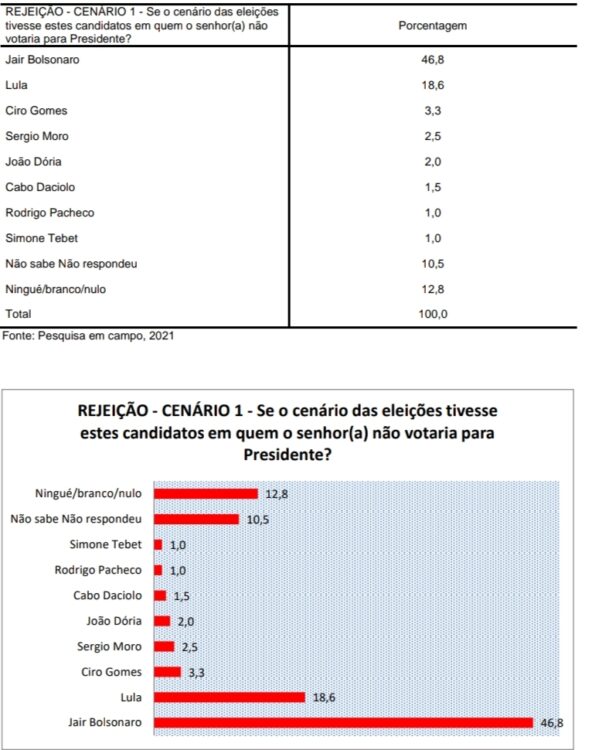 | REJEIÇÃO - CENÁRIO 1 - Se o cenário das eleições tivesse estes candidatos em quem o senhor(a) não votaria para Presidente? | Porcentagem |
|---|---|
| Jair Bolsonaro | 46,8 |
| Lula | 18,6 |
| Ciro Gomes | 3,3 |
| Sergio Moro | 2,5 |
| João Dória | 2,0 |
| Cabo Daciolo | 1,5 |
| Rodrigo Pacheco | 1,0 |
| Simone Tebet | 1,0 |
| Não sabe Não respondeu | 10,5 |
| Ningué/branco/nulo | 12,8 |
| Total | 100,0 |

Fonte: Pesquisa em campo, 2021

REJEIÇÃO - CENÁRIO 1 - Se o cenário das eleições tivesse estes candidatos em quem o senhor(a) não votaria para Presidente?

Ningué/branco/nulo 12,8
Não sabe Não respondeu 10,5
Simone Tebet 1,0
Rodrigo Pacheco 1,0
Cabo Daciolo 1,5
João Dória 2,0
Sergio Moro 2,5
Ciro Gomes 3,3
Lula 18,6
Jair Bolsonaro 46,8